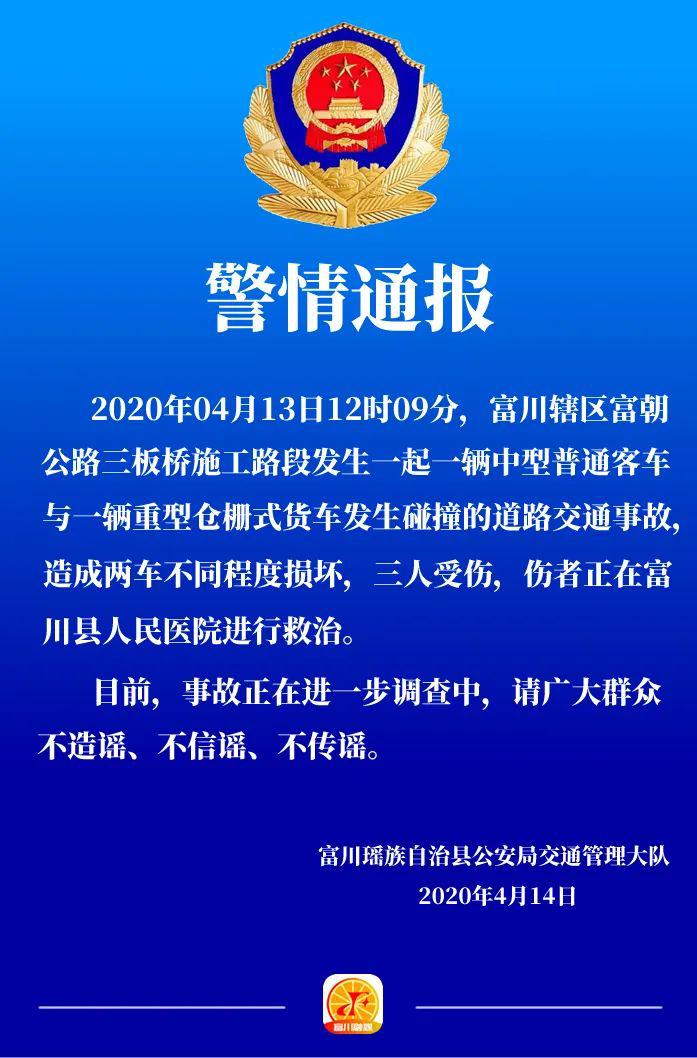 警情通报

2020年04月13日12时09分，富川辖区富朝公路三板桥施工路段发生一起一辆中型普通客车与一辆重型仓栅式货车发生碰撞的道路交通事故，造成两车不同程度损坏，三人受伤，伤者正在富川县人民医院进行救治。

目前，事故正在进一步调查中，请广大群众不造谣、不信谣、不传谣。

富川瑶族自治县公安局交通管理大队
2020年4月14日

富川融媒